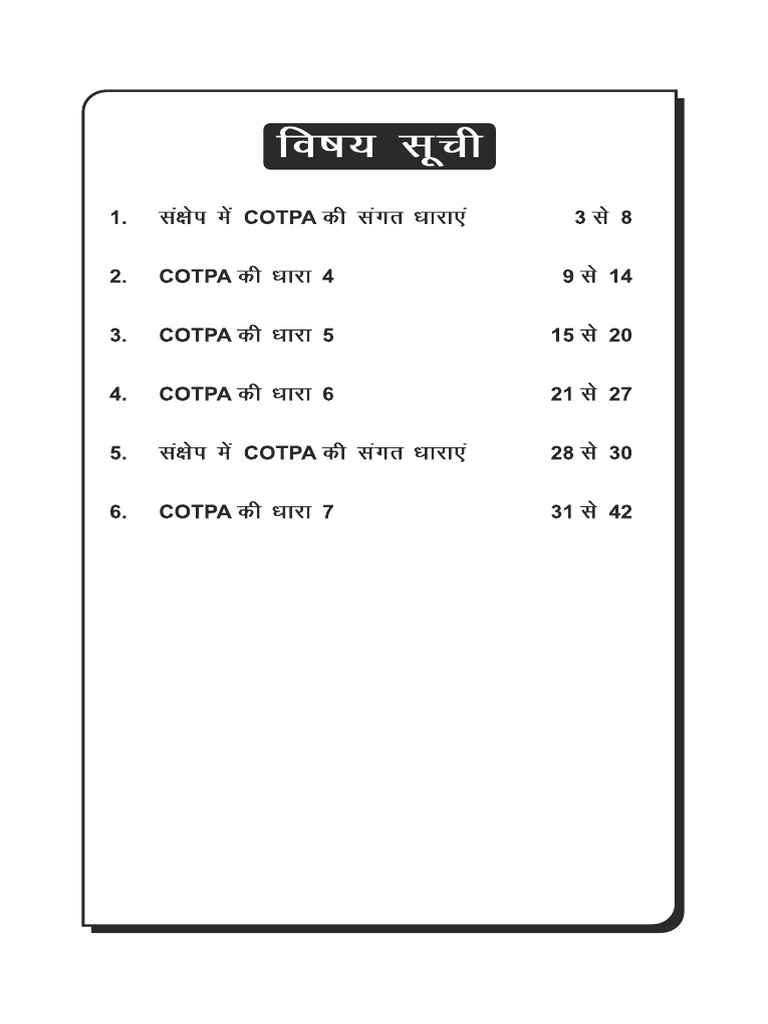 विषय सूची

1. संक्षेप में COTPA की संगत धाराएं 3 से 8

2. COTPA की धारा 4 9 से 14

3. COTPA की धारा 5 15 से 20

4. COTPA की धारा 6 21 से 27

5. संक्षेप में COTPA की संगत धाराएं 28 से 30

6. COTPA की धारा 7 31 से 42